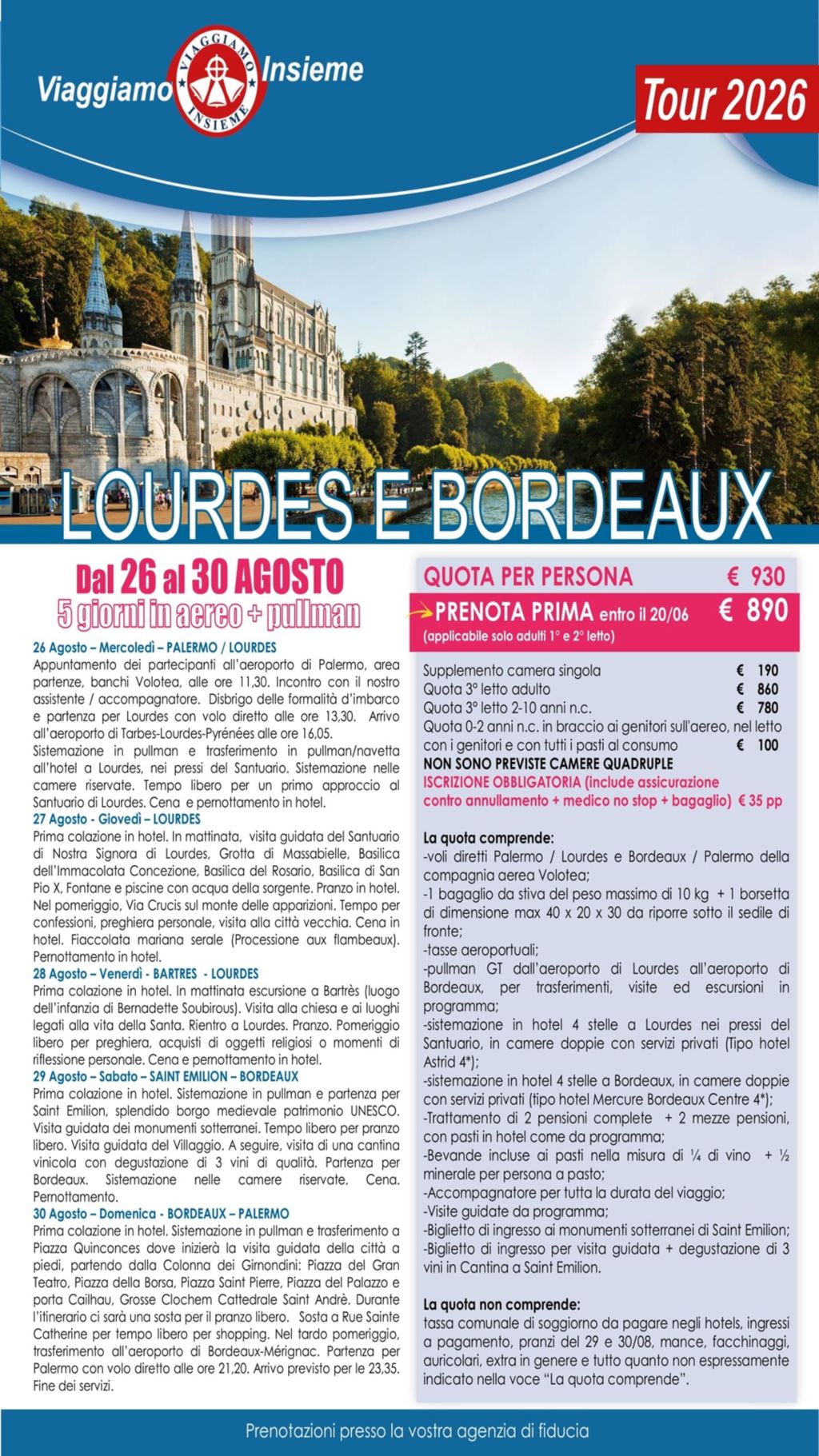 Viaggiamo Insieme

VIAGGIAMO INSIEME

Tour 2026

LOURDES E BORDEAUX

Dal 26 al 30 AGOSTO
5 giorni in aereo + pullman

26 Agosto – Mercoledì – PALERMO / LOURDES
Appuntamento dei partecipanti all'aeroporto di Palermo, area partenze, banchi Volotea, alle ore 11,30. Incontro con il nostro assistente / accompagnatore. Disbrigo delle formalità d'imbarco e partenza per Lourdes con volo diretto alle ore 13,30. Arrivo all'aeroporto di Tarbes-Lourdes-Pyrénées alle ore 16,05.
Sistemazione in pullman e trasferimento in pullman/navetta all'hotel a Lourdes, nei pressi del Santuario. Sistemazione nelle camere riservate. Tempo libero per un primo approccio al Santuario di Lourdes. Cena e pernottamento in hotel.
27 Agosto - Giovedì – LOURDES
Prima colazione in hotel. In mattinata, visita guidata del Santuario di Nostra Signora di Lourdes, Grotta di Massabielle, Basilica dell'Immacolata Concezione, Basilica del Rosario, Basilica di San Pio X, Fontane e piscine con acqua della sorgente. Pranzo in hotel. Nel pomeriggio, Via Crucis sul monte delle apparizioni. Tempo per confessioni, preghiera personale, visita alla città vecchia. Cena in hotel. Fiaccolata mariana serale (Processione aux flambeaux). Pernottamento in hotel.
28 Agosto – Venerdì - BARTRES - LOURDES
Prima colazione in hotel. In mattinata escursione a Bartrès (luogo dell'infanzia di Bernadette Soubirous). Visita alla chiesa e ai luoghi legati alla vita della Santa. Rientro a Lourdes. Pranzo. Pomeriggio libero per preghiera, acquisti di oggetti religiosi o momenti di riflessione personale. Cena e pernottamento in hotel.
29 Agosto – Sabato – SAINT EMILION – BORDEAUX
Prima colazione in hotel. Sistemazione in pullman e partenza per Saint Emilion, splendido borgo medievale patrimonio UNESCO. Visita guidata dei monumenti sotterranei. Tempo libero per pranzo libero. Visita guidata del Villaggio. A seguire, visita di una cantina vinicola con degustazione di 3 vini di qualità. Partenza per Bordeaux. Sistemazione nelle camere riservate. Cena. Pernottamento.
30 Agosto – Domenica - BORDEAUX – PALERMO
Prima colazione in hotel. Sistemazione in pullman e trasferimento a Piazza Quinconces dove inizierà la visita guidata della città a piedi, partendo dalla Colonna dei Girnondini: Piazza del Gran Teatro, Piazza della Borsa, Piazza Saint Pierre, Piazza del Palazzo e porta Cailhau, Grosse Clochem Cattedrale Saint Andrè. Durante l'itinerario ci sarà una sosta per il pranzo libero. Sosta a Rue Sainte Catherine per tempo libero per shopping. Nel tardo pomeriggio, trasferimento all'aeroporto di Bordeaux-Mérignac. Partenza per Palermo con volo diretto alle ore 21,20. Arrivo previsto per le 23,35. Fine dei servizi.

QUOTA PER PERSONA € 930
PRENOTA PRIMA entro il 20/06 € 890
(applicabile solo adulti 1° e 2° letto)

Supplemento camera singola € 190
Quota 3° letto adulto € 860
Quota 3° letto 2-10 anni n.c. € 780
Quota 0-2 anni n.c. in braccio ai genitori sull'aereo, nel letto con i genitori e con tutti i pasti al consumo € 100
NON SONO PREVISTE CAMERE QUADRUPLE
ISCRIZIONE OBBLIGATORIA (include assicurazione contro annullamento + medico no stop + bagaglio) € 35 pp

La quota comprende:
-voli diretti Palermo / Lourdes e Bordeaux / Palermo della compagnia aerea Volotea;
-1 bagaglio da stiva del peso massimo di 10 kg + 1 borsetta di dimensione max 40 x 20 x 30 da riporre sotto il sedile di fronte;
-tasse aeroportuali;
-pullman GT dall'aeroporto di Lourdes all'aeroporto di Bordeaux, per trasferimenti, visite ed escursioni in programma;
-sistemazione in hotel 4 stelle a Lourdes nei pressi del Santuario, in camere doppie con servizi privati (Tipo hotel Astrid 4*);
-sistemazione in hotel 4 stelle a Bordeaux, in camere doppie con servizi privati (tipo hotel Mercure Bordeaux Centre 4*);
-Trattamento di 2 pensioni complete + 2 mezze pensioni, con pasti in hotel come da programma;
-Bevande incluse ai pasti nella misura di ¼ di vino + ½ minerale per persona a pasto;
-Accompagnatore per tutta la durata del viaggio;
-Visite guidate da programma;
-Biglietto di ingresso ai monumenti sotterranei di Saint Emilion;
-Biglietto di ingresso per visita guidata + degustazione di 3 vini in Cantina a Saint Emilion.

La quota non comprende:
tassa comunale di soggiorno da pagare negli hotels, ingressi a pagamento, pranzi del 29 e 30/08, mance, facchinaggi, auricolari, extra in genere e tutto quanto non espressamente indicato nella voce "La quota comprende".

Prenotazioni presso la vostra agenzia di fiducia